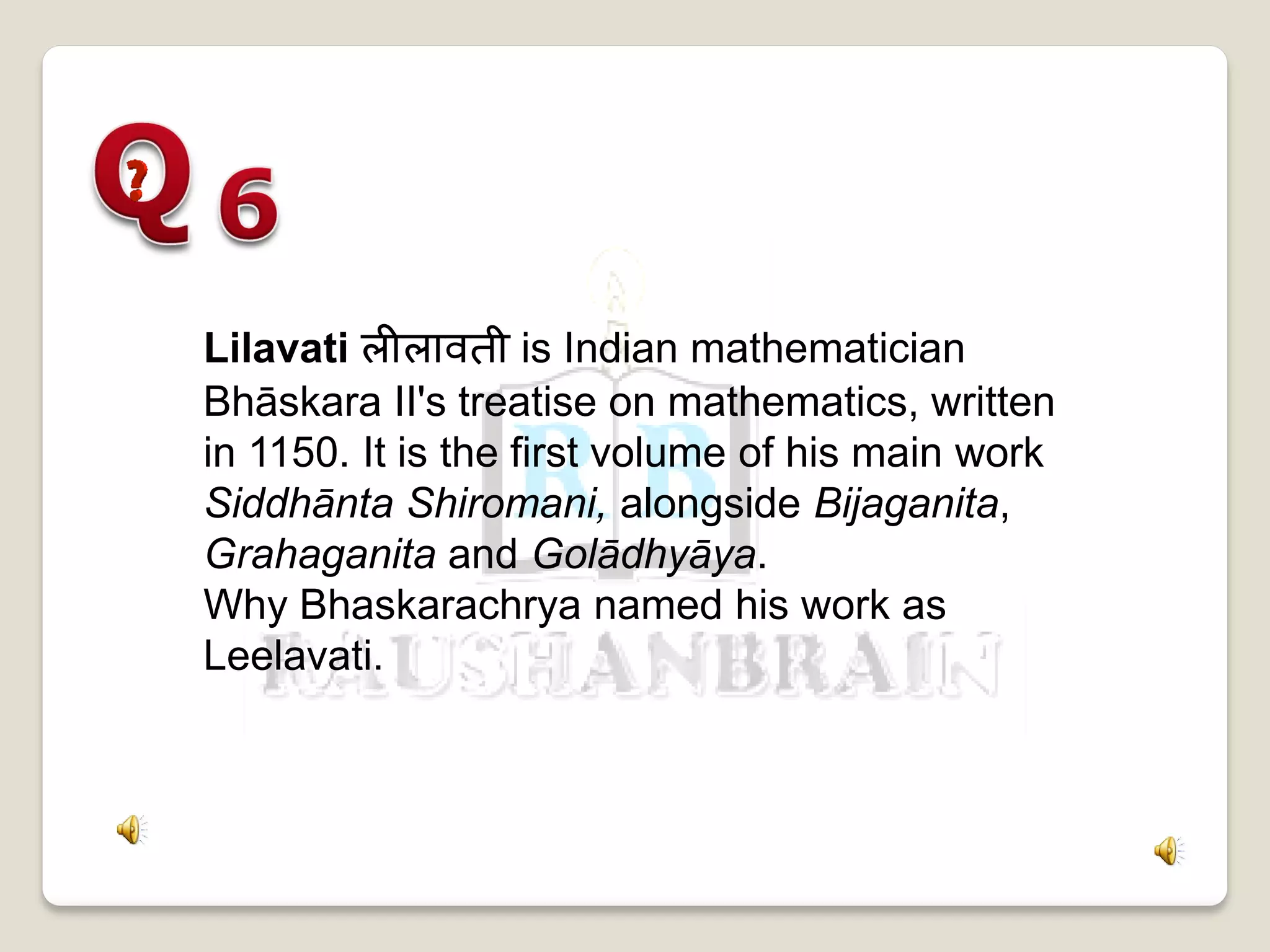 Q 6

Lilavati लीलावती is Indian mathematician Bhāskara II's treatise on mathematics, written in 1150. It is the first volume of his main work Siddhānta Shiromani, alongside Bijaganita, Grahaganita and Golādhyāya.
Why Bhaskarachrya named his work as Leelavati.

RB
RAUSHANBRAIN